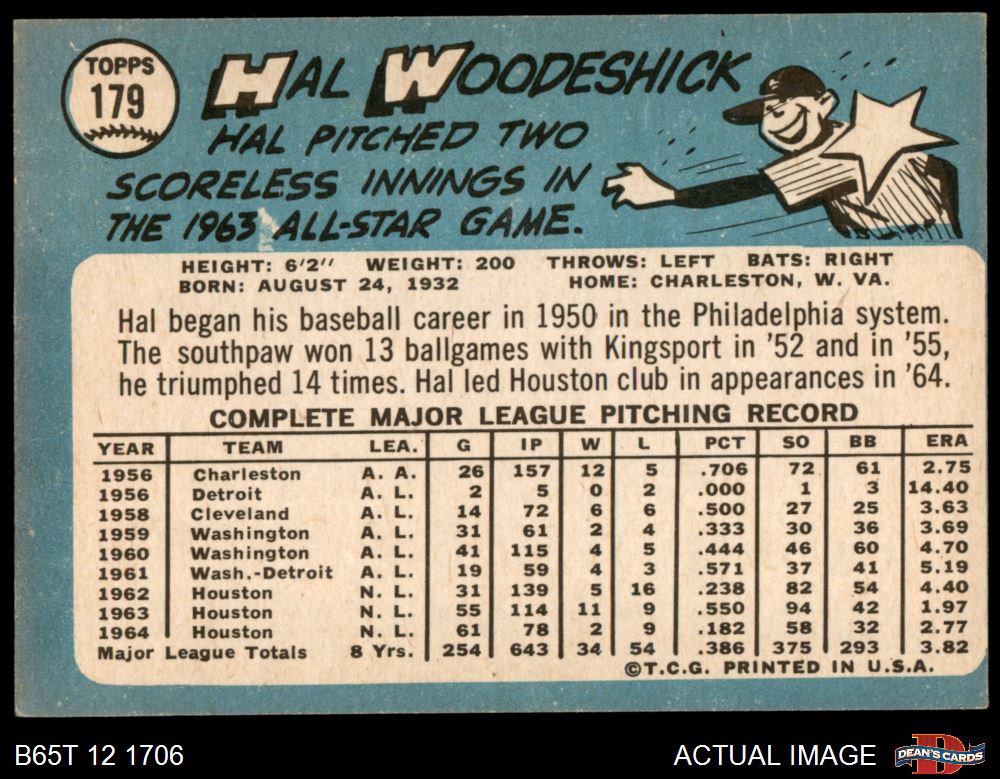 TOPPS
179

HAL WOODESHICK

HAL PITCHED TWO SCORELESS INNINGS IN THE 1963 ALL-STAR GAME.

HEIGHT: 6'2" WEIGHT: 200 THROWS: LEFT BATS: RIGHT
BORN: AUGUST 24, 1932 HOME: CHARLESTON, W. VA.

Hal began his baseball career in 1950 in the Philadelphia system. The southpaw won 13 ballgames with Kingsport in '52 and in '55, he triumphed 14 times. Hal led Houston club in appearances in '64.

COMPLETE MAJOR LEAGUE PITCHING RECORD

| YEAR | TEAM | LEA. | G | IP | W | L | PCT | SO | BB | ERA |
|---|---|---|---|---|---|---|---|---|---|---|
| 1956 | Charleston | A. A. | 26 | 157 | 12 | 5 | .706 | 72 | 61 | 2.75 |
| 1956 | Detroit | A. L. | 2 | 5 | 0 | 2 | .000 | 1 | 3 | 14.40 |
| 1958 | Cleveland | A. L. | 14 | 72 | 6 | 6 | .500 | 27 | 25 | 3.63 |
| 1959 | Washington | A. L. | 31 | 61 | 2 | 4 | .333 | 30 | 36 | 3.69 |
| 1960 | Washington | A. L. | 41 | 115 | 4 | 5 | .444 | 46 | 60 | 4.70 |
| 1961 | Wash.-Detroit | A. L. | 19 | 59 | 4 | 3 | .571 | 37 | 41 | 5.19 |
| 1962 | Houston | N. L. | 31 | 139 | 5 | 16 | .238 | 82 | 54 | 4.40 |
| 1963 | Houston | N. L. | 55 | 114 | 11 | 9 | .550 | 94 | 42 | 1.97 |
| 1964 | Houston | N. L. | 61 | 78 | 2 | 9 | .182 | 58 | 32 | 2.77 |
| Major League Totals | | 8 Yrs. | 254 | 643 | 34 | 54 | .386 | 375 | 293 | 3.82 |

©T.C.G. PRINTED IN U.S.A.

B65T 12 1706

ACTUAL IMAGE

DEAN'S CARDS